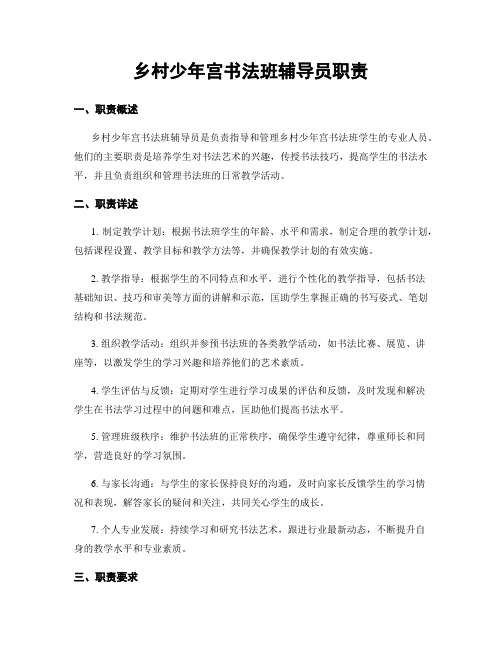 乡村少年宫书法班辅导员职责

一、职责概述

乡村少年宫书法班辅导员是负责指导和管理乡村少年宫书法班学生的专业人员。他们的主要职责是培养学生对书法艺术的兴趣，传授书法技巧，提高学生的书法水平，并且负责组织和管理书法班的日常教学活动。

二、职责详述

1. 制定教学计划：根据书法班学生的年龄、水平和需求，制定合理的教学计划，包括课程设置、教学目标和教学方法等，并确保教学计划的有效实施。

2. 教学指导：根据学生的不同特点和水平，进行个性化的教学指导，包括书法基础知识、技巧和审美等方面的讲解和示范，匡助学生掌握正确的书写姿式、笔划结构和书法规范。

3. 组织教学活动：组织并参预书法班的各类教学活动，如书法比赛、展览、讲座等，以激发学生的学习兴趣和培养他们的艺术素质。

4. 学生评估与反馈：定期对学生进行学习成果的评估和反馈，及时发现和解决学生在书法学习过程中的问题和难点，匡助他们提高书法水平。

5. 管理班级秩序：维护书法班的正常秩序，确保学生遵守纪律，尊重师长和同学，营造良好的学习氛围。

6. 与家长沟通：与学生的家长保持良好的沟通，及时向家长反馈学生的学习情况和表现，解答家长的疑问和关注，共同关心学生的成长。

7. 个人专业发展：持续学习和研究书法艺术，跟进行业最新动态，不断提升自身的教学水平和专业素质。

三、职责要求